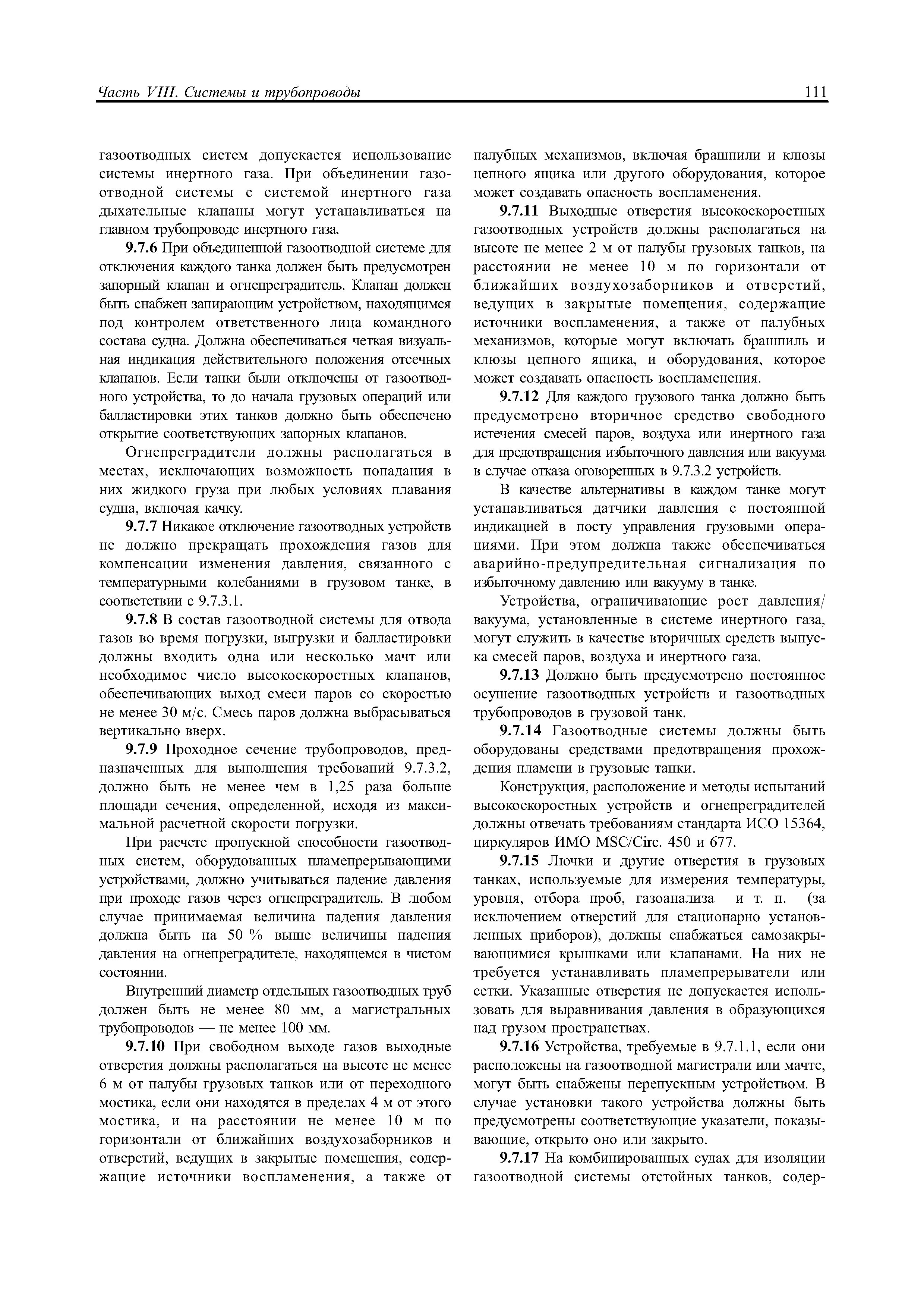 Часть VIII. Системы и трубопроводы

111

газоотводных систем допускается использование системы инертного газа. При объединении газоотводной системы с системой инертного газа дыхательные клапаны могут устанавливаться на главном трубопроводе инертного газа.

9.7.6 При объединенной газоотводной системе для отключения каждого танка должен быть предусмотрен запорный клапан и огнепреградитель. Клапан должен быть снабжен запирающим устройством, находящимся под контролем ответственного лица командного состава судна. Должна обеспечиваться четкая визуальная индикация действительного положения отсечных клапанов. Если танки были отключены от газоотводного устройства, то до начала грузовых операций или балластировки этих танков должно быть обеспечено открытие соответствующих запорных клапанов.

Огнепреградители должны располагаться в местах, исключающих возможность попадания в них жидкого груза при любых условиях плавания судна, включая качку.

9.7.7 Никакое отключение газоотводных устройств не должно прекращать прохождения газов для компенсации изменения давления, связанного с температурными колебаниями в грузовом танке, в соответствии с 9.7.3.1.

9.7.8 В состав газоотводной системы для отвода газов во время погрузки, выгрузки и балластировки должны входить одна или несколько мачт или необходимое число высокоскоростных клапанов, обеспечивающих выход смеси паров со скоростью не менее 30 м/с. Смесь паров должна выбрасываться вертикально вверх.

9.7.9 Проходное сечение трубопроводов, предназначенных для выполнения требований 9.7.3.2, должно быть не менее чем в 1,25 раза больше площади сечения, определенной, исходя из максимальной расчетной скорости погрузки.

При расчете пропускной способности газоотводных систем, оборудованных пламепрерывающими устройствами, должно учитываться падение давления при проходе газов через огнепреградитель. В любом случае принимаемая величина падения давления должна быть на 50 % выше величины падения давления на огнепреградителе, находящемся в чистом состоянии.

Внутренний диаметр отдельных газоотводных труб должен быть не менее 80 мм, а магистральных трубопроводов — не менее 100 мм.

9.7.10 При свободном выходе газов выходные отверстия должны располагаться на высоте не менее 6 м от палубы грузовых танков или от переходного мостика, если они находятся в пределах 4 м от этого мостика, и на расстоянии не менее 10 м по горизонтали от ближайших воздухозаборников и отверстий, ведущих в закрытые помещения, содержащие источники воспламенения, а также от палубных механизмов, включая брашпили и клюзы цепного ящика или другого оборудования, которое может создавать опасность воспламенения.

9.7.11 Выходные отверстия высокоскоростных газоотводных устройств должны располагаться на высоте не менее 2 м от палубы грузовых танков, на расстоянии не менее 10 м по горизонтали от ближайших воздухозаборников и отверстий, ведущих в закрытые помещения, содержащие источники воспламенения, а также от палубных механизмов, которые могут включать брашпиль и клюзы цепного ящика, и оборудования, которое может создавать опасность воспламенения.

9.7.12 Для каждого грузового танка должно быть предусмотрено вторичное средство свободного истечения смесей паров, воздуха или инертного газа для предотвращения избыточного давления или вакуума в случае отказа оговоренных в 9.7.3.2 устройств.

В качестве альтернативы в каждом танке могут устанавливаться датчики давления с постоянной индикацией в посту управления грузовыми операциями. При этом должна также обеспечиваться аварийно-предупредительная сигнализация по избыточному давлению или вакууму в танке.

Устройства, ограничивающие рост давления/вакуума, установленные в системе инертного газа, могут служить в качестве вторичных средств выпуска смесей паров, воздуха и инертного газа.

9.7.13 Должно быть предусмотрено постоянное осушение газоотводных устройств и газоотводных трубопроводов в грузовой танк.

9.7.14 Газоотводные системы должны быть оборудованы средствами предотвращения прохождения пламени в грузовые танки.

Конструкция, расположение и методы испытаний высокоскоростных устройств и огнепреградителей должны отвечать требованиям стандарта ИСО 15364, циркуляров ИМО MSC/Circ. 450 и 677.

9.7.15 Лючки и другие отверстия в грузовых танках, используемые для измерения температуры, уровня, отбора проб, газоанализа и т. п. (за исключением отверстий для стационарно установленных приборов), должны снабжаться самозакрывающимися крышками или клапанами. На них не требуется устанавливать пламепрерыватели или сетки. Указанные отверстия не допускается использовать для выравнивания давления в образующихся над грузом пространствах.

9.7.16 Устройства, требуемые в 9.7.1.1, если они расположены на газоотводной магистрали или мачте, могут быть снабжены перепускным устройством. В случае установки такого устройства должны быть предусмотрены соответствующие указатели, показывающие, открыто оно или закрыто.

9.7.17 На комбинированных судах для изоляции газоотводной системы отстойных танков, содер-